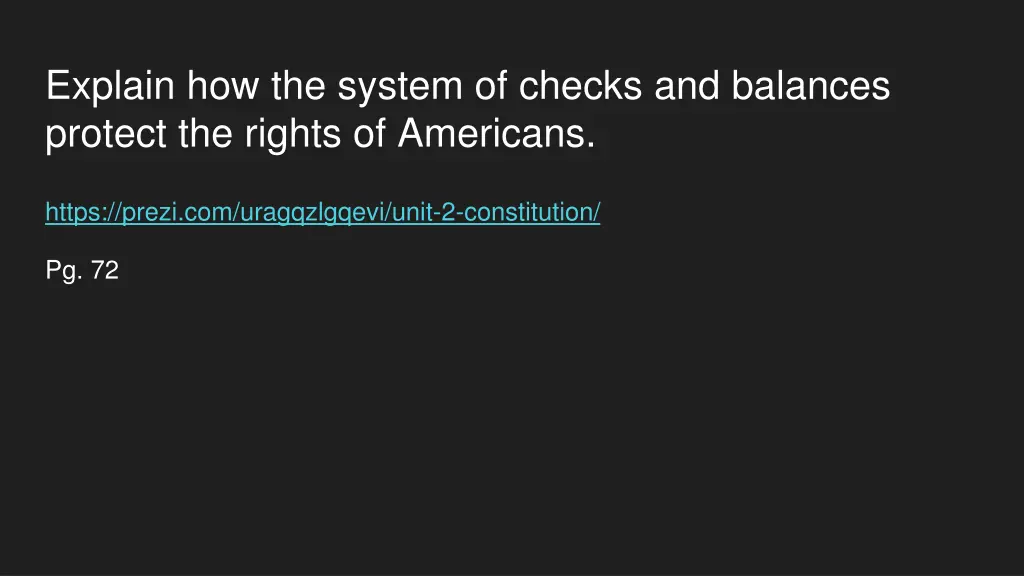 Explain how the system of checks and balances protect the rights of Americans.

https://prezi.com/uragqzlgqevi/unit-2-constitution/

Pg. 72